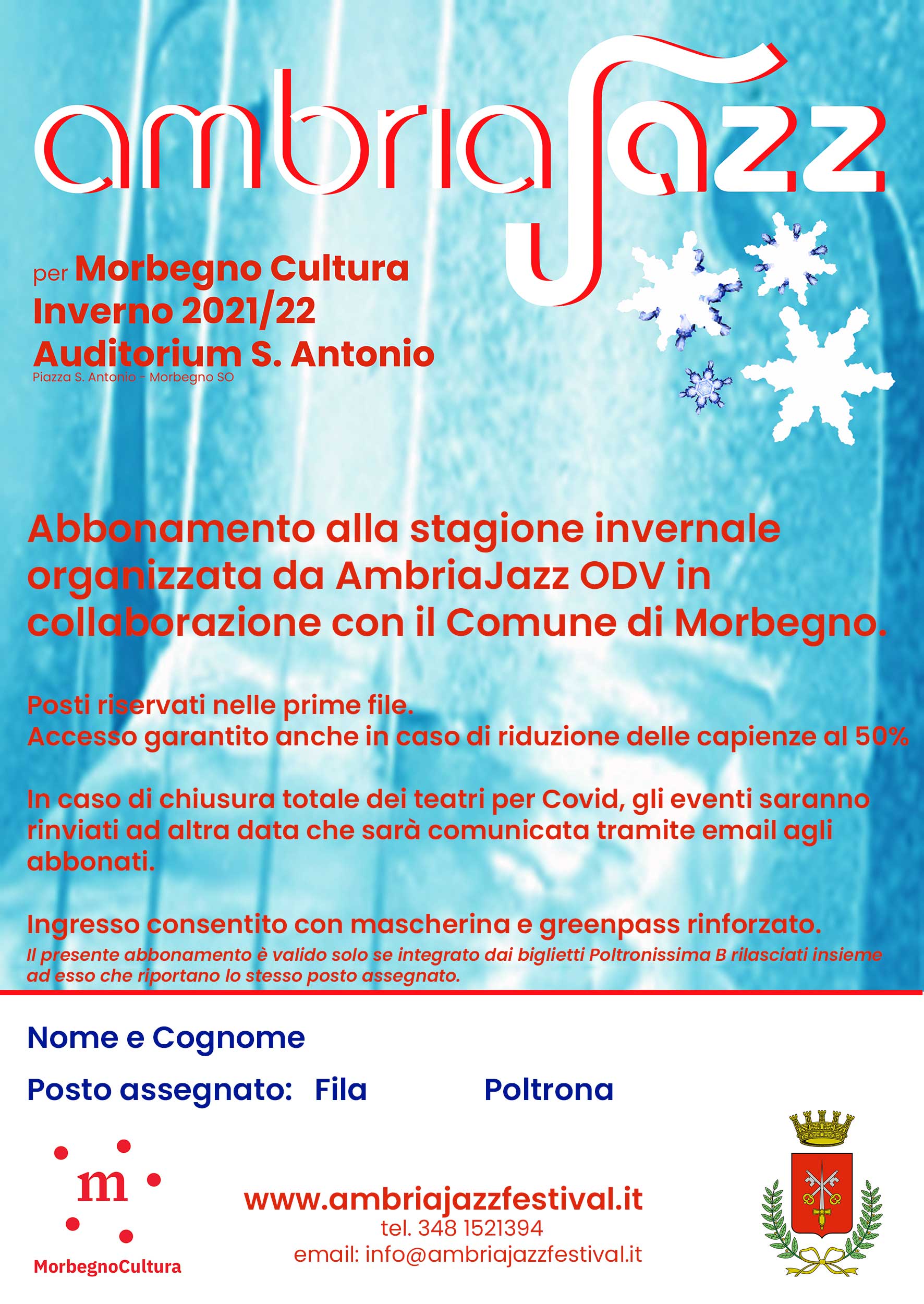 ambriaJazz

per Morbegno Cultura
Inverno 2021/22
Auditorium S. Antonio
Piazza S. Antonio - Morbegno SO

Abbonamento alla stagione invernale organizzata da AmbriaJazz ODV in collaborazione con il Comune di Morbegno.

Posti riservati nelle prime file.
Accesso garantito anche in caso di riduzione delle capienze al 50%

In caso di chiusura totale dei teatri per Covid, gli eventi saranno rinviati ad altra data che sarà comunicata tramite email agli abbonati.

Ingresso consentito con mascherina e greenpass rinforzato.
Il presente abbonamento è valido solo se integrato dai biglietti Poltronissima B rilasciati insieme ad esso che riportano lo stesso posto assegnato.

Nome e Cognome

Posto assegnato: Fila Poltrona

m
MorbegnoCultura

www.ambriajazzfestival.it
tel. 348 1521394
email: info@ambriajazzfestival.it